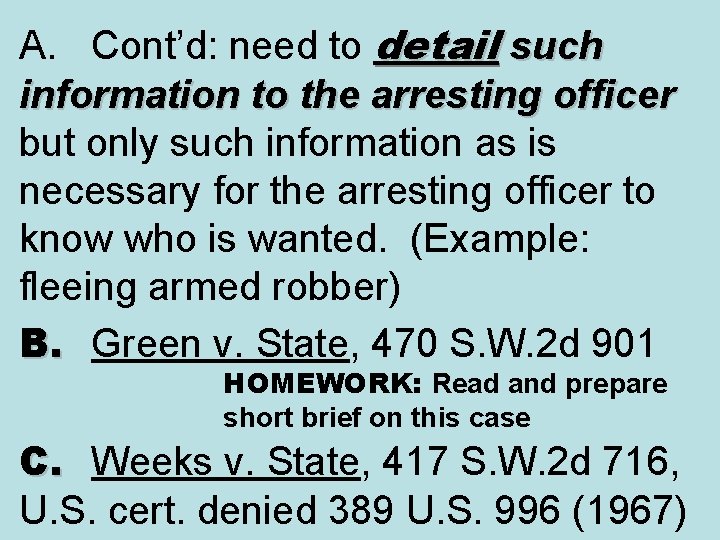 A. Cont'd: need to detail such information to the arresting officer but only such information as is necessary for the arresting officer to know who is wanted. (Example: fleeing armed robber)

B. Green v. State, 470 S.W.2d 901

HOMEWORK: Read and prepare short brief on this case

C. Weeks v. State, 417 S.W.2d 716, U.S. cert. denied 389 U.S. 996 (1967)